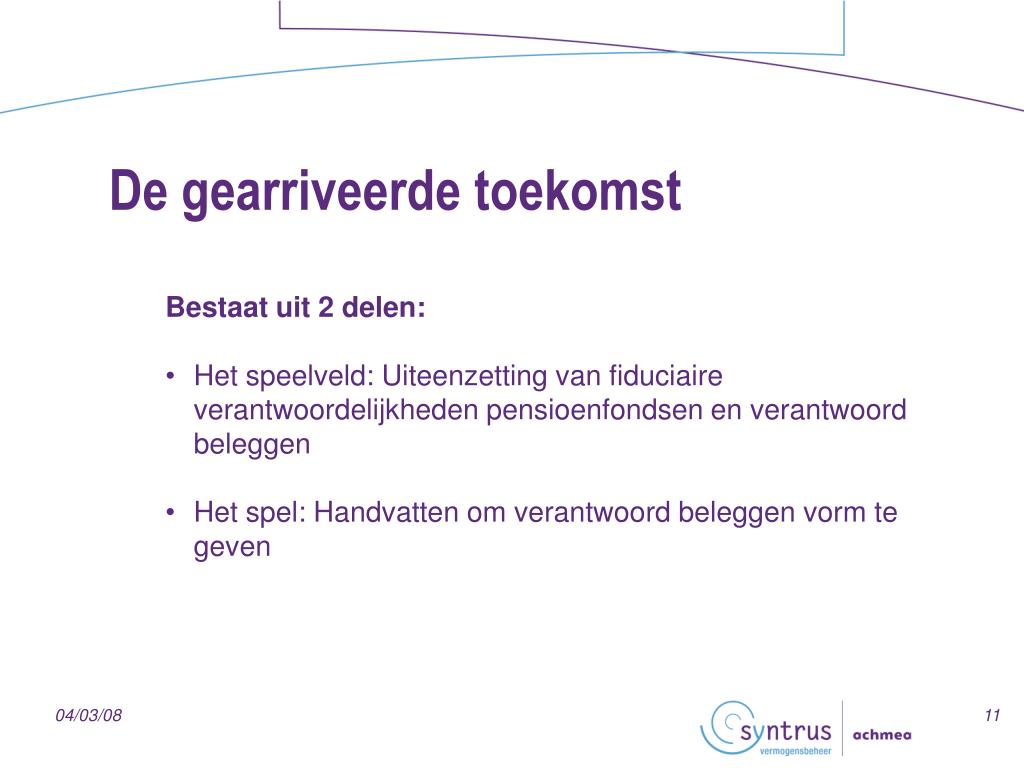 De gearriveerde toekomst

Bestaat uit 2 delen:

• Het speelveld: Uiteenzetting van fiduciaire verantwoordelijkheden pensioenfondsen en verantwoord beleggen

• Het spel: Handvatten om verantwoord beleggen vorm te geven

04/03/08

syntrus vermogensbeheer achmea

11